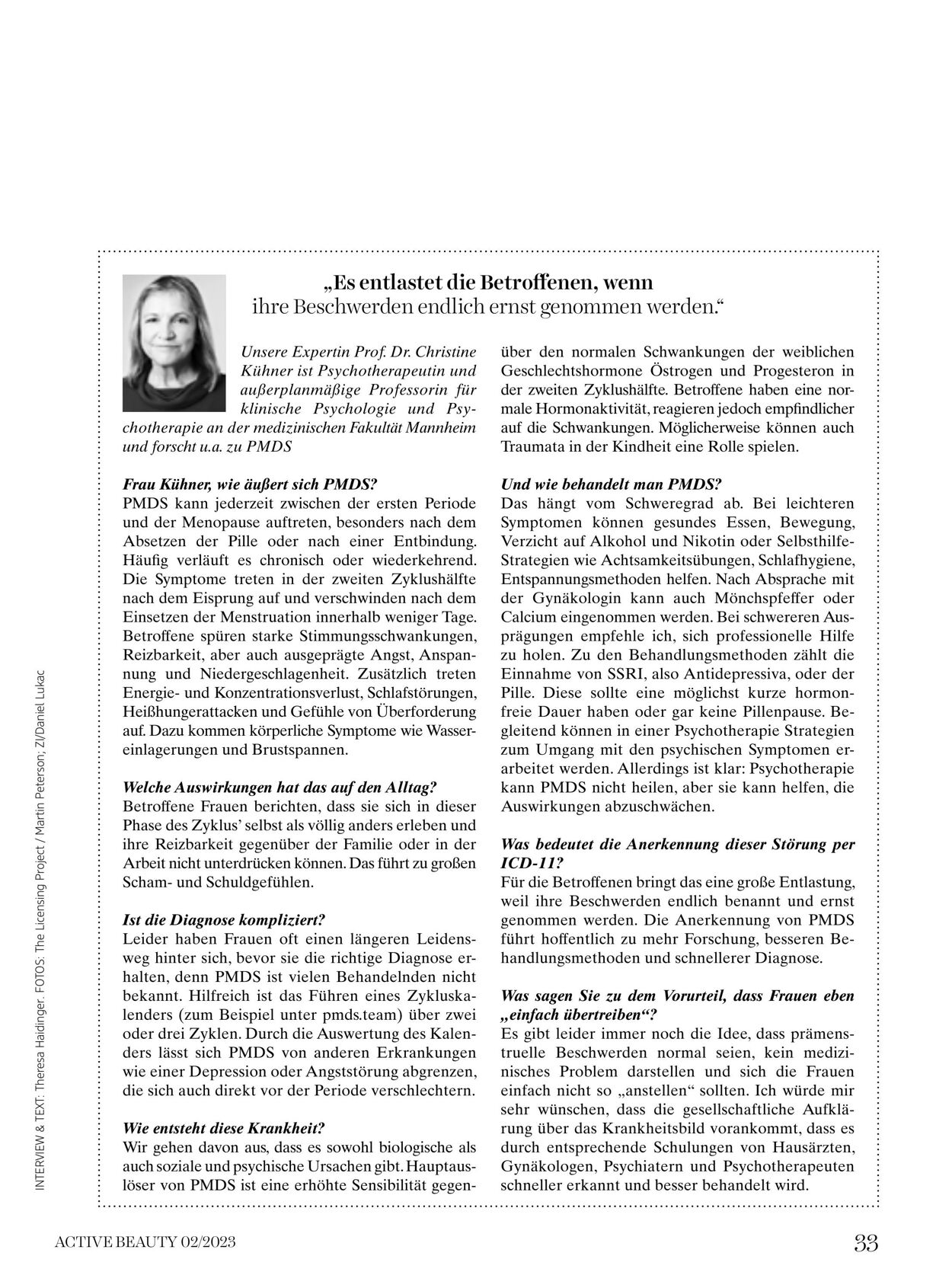 „Es entlastet die Betroffenen, wenn ihre Beschwerden endlich ernst genommen werden.“

Unsere Expertin Prof. Dr. Christine Kühner ist Psychotherapeutin und außerplanmäßige Professorin für klinische Psychologie und Psychotherapie an der medizinischen Fakultät Mannheim und forscht u.a. zu PMDS

Frau Kühner, wie äußert sich PMDS?
PMDS kann jederzeit zwischen der ersten Periode und der Menopause auftreten, besonders nach dem Absetzen der Pille oder nach einer Entbindung. Häufig verläuft es chronisch oder wiederkehrend. Die Symptome treten in der zweiten Zyklushälfte nach dem Eisprung auf und verschwinden nach dem Einsetzen der Menstruation innerhalb weniger Tage. Betroffene spüren starke Stimmungsschwankungen, Reizbarkeit, aber auch ausgeprägte Angst, Anspannung und Niedergeschlagenheit. Zusätzlich treten Energie- und Konzentrationsverlust, Schlafstörungen, Heißhungerattacken und Gefühle von Überforderung auf. Dazu kommen körperliche Symptome wie Wassereinlagerungen und Brustspannen.

Welche Auswirkungen hat das auf den Alltag?
Betroffene Frauen berichten, dass sie sich in dieser Phase des Zyklus’ selbst als völlig anders erleben und ihre Reizbarkeit gegenüber der Familie oder in der Arbeit nicht unterdrücken können. Das führt zu großen Scham- und Schuldgefühlen.

Ist die Diagnose kompliziert?
Leider haben Frauen oft einen längeren Leidensweg hinter sich, bevor sie die richtige Diagnose erhalten, denn PMDS ist vielen Behandelnden nicht bekannt. Hilfreich ist das Führen eines Zykluskalenders (zum Beispiel unter pmds.team) über zwei oder drei Zyklen. Durch die Auswertung des Kalenders lässt sich PMDS von anderen Erkrankungen wie einer Depression oder Angststörung abgrenzen, die sich auch direkt vor der Periode verschlechtern.

Wie entsteht diese Krankheit?
Wir gehen davon aus, dass es sowohl biologische als auch soziale und psychische Ursachen gibt. Hauptauslöser von PMDS ist eine erhöhte Sensibilität gegenüber den normalen Schwankungen der weiblichen Geschlechtshormone Östrogen und Progesteron in der zweiten Zyklushälfte. Betroffene haben eine normale Hormonaktivität, reagieren jedoch empfindlicher auf die Schwankungen. Möglicherweise können auch Traumata in der Kindheit eine Rolle spielen.

Und wie behandelt man PMDS?
Das hängt vom Schweregrad ab. Bei leichteren Symptomen können gesundes Essen, Bewegung, Verzicht auf Alkohol und Nikotin oder Selbsthilfe-Strategien wie Achtsamkeitsübungen, Schlafhygiene, Entspannungsmethoden helfen. Nach Absprache mit der Gynäkologin kann auch Mönchspfeffer oder Calcium eingenommen werden. Bei schwereren Ausprägungen empfehle ich, sich professionelle Hilfe zu holen. Zu den Behandlungsmethoden zählt die Einnahme von SSRI, also Antidepressiva, oder der Pille. Diese sollte eine möglichst kurze hormonfreie Dauer haben oder gar keine Pillenpause. Begleitend können in einer Psychotherapie Strategien zum Umgang mit den psychischen Symptomen erarbeitet werden. Allerdings ist klar: Psychotherapie kann PMDS nicht heilen, aber sie kann helfen, die Auswirkungen abzuschwächen.

Was bedeutet die Anerkennung dieser Störung per ICD-11?
Für die Betroffenen bringt das eine große Entlastung, weil ihre Beschwerden endlich benannt und ernst genommen werden. Die Anerkennung von PMDS führt hoffentlich zu mehr Forschung, besseren Behandlungsmethoden und schnellerer Diagnose.

Was sagen Sie zu dem Vorurteil, dass Frauen eben „einfach übertreiben“?
Es gibt leider immer noch die Idee, dass prämenstruelle Beschwerden normal seien, kein medizinisches Problem darstellen und sich die Frauen einfach nicht so „anstellen“ sollten. Ich würde mir sehr wünschen, dass die gesellschaftliche Aufklärung über das Krankheitsbild vorankommt, dass es durch entsprechende Schulungen von Hausärzten, Gynäkologen, Psychiatern und Psychotherapeuten schneller erkannt und besser behandelt wird.

INTERVIEW & TEXT: Theresa Haidinger. FOTOS: The Licensing Project / Martin Peterson; ZI/Daniel Lukac

ACTIVE BEAUTY 02/2023 33